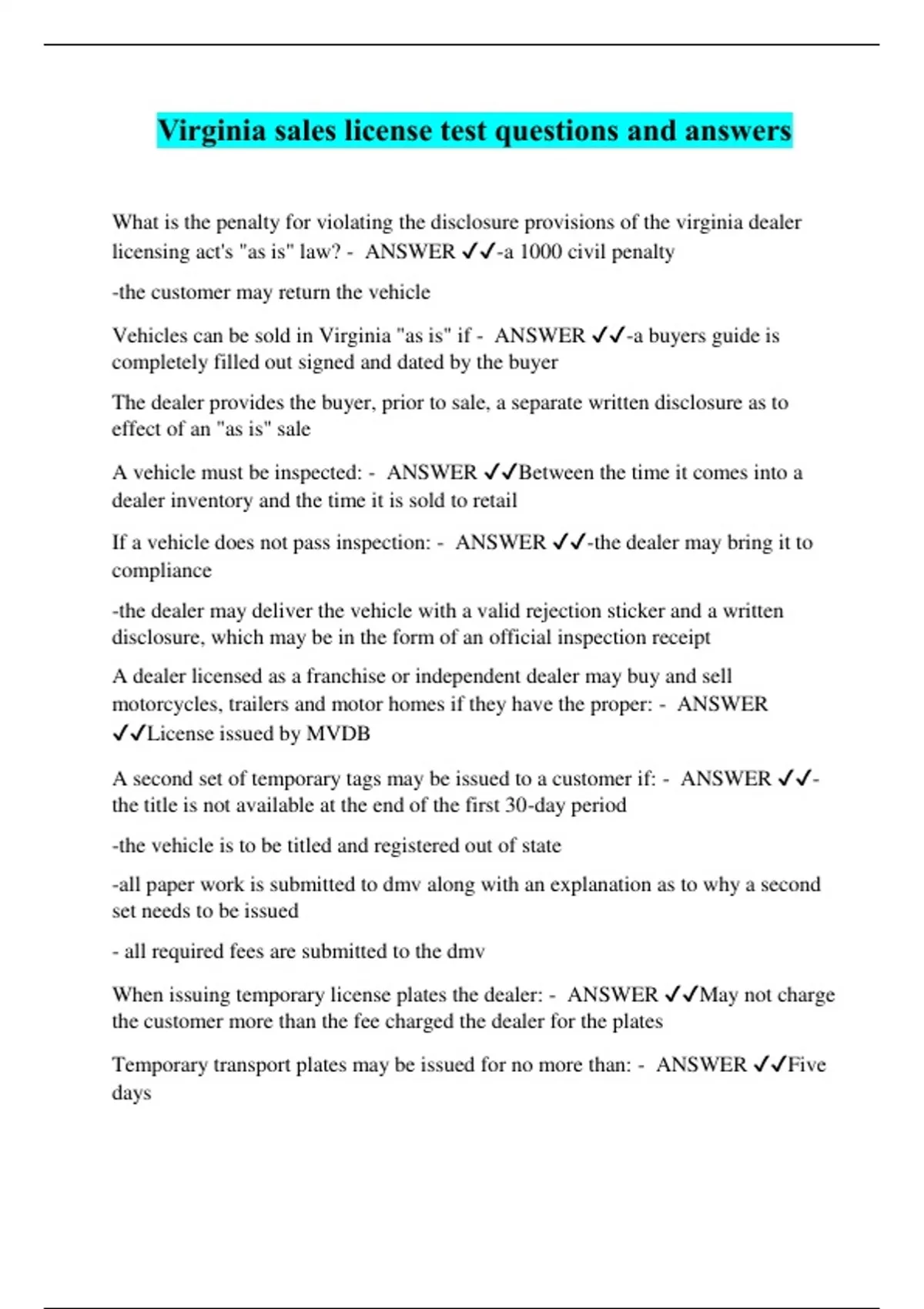 Virginia sales license test questions and answers

What is the penalty for violating the disclosure provisions of the virginia dealer licensing act's "as is" law? - ANSWER ✓✓-a 1000 civil penalty

-the customer may return the vehicle

Vehicles can be sold in Virginia "as is" if - ANSWER ✓✓-a buyers guide is completely filled out signed and dated by the buyer

The dealer provides the buyer, prior to sale, a separate written disclosure as to effect of an "as is" sale

A vehicle must be inspected: - ANSWER ✓✓Between the time it comes into a dealer inventory and the time it is sold to retail

If a vehicle does not pass inspection: - ANSWER ✓✓-the dealer may bring it to compliance

-the dealer may deliver the vehicle with a valid rejection sticker and a written disclosure, which may be in the form of an official inspection receipt

A dealer licensed as a franchise or independent dealer may buy and sell motorcycles, trailers and motor homes if they have the proper: - ANSWER ✓✓License issued by MVDB

A second set of temporary tags may be issued to a customer if: - ANSWER ✓✓-the title is not available at the end of the first 30-day period

-the vehicle is to be titled and registered out of state

-all paper work is submitted to dmv along with an explanation as to why a second set needs to be issued

- all required fees are submitted to the dmv

When issuing temporary license plates the dealer: - ANSWER ✓✓May not charge the customer more than the fee charged the dealer for the plates

Temporary transport plates may be issued for no more than: - ANSWER ✓✓Five days